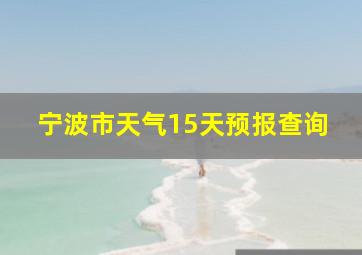 宁波市天气15天预报查询